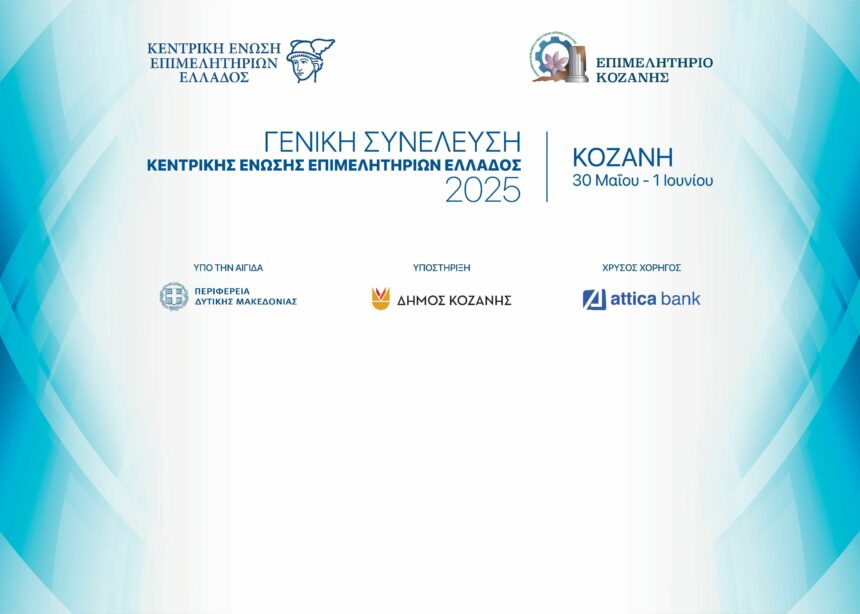 ΚΕΝΤΡΙΚΗ ΕΝΩΣΗ ΕΠΙΜΕΛΗΤΗΡΙΩΝ ΕΛΛΑΔΟΣ

ΕΠΙΜΕΛΗΤΗΡΙΟ ΚΟΖΑΝΗΣ

ΓΕΝΙΚΗ ΣΥΝΕΛΕΥΣΗ
ΚΕΝΤΡΙΚΗΣ ΕΝΩΣΗΣ ΕΠΙΜΕΛΗΤΗΡΙΩΝ ΕΛΛΑΔΟΣ
2025

ΚΟΖΑΝΗ
30 Μαΐου - 1 Ιουνίου

ΥΠΟ ΤΗΝ ΑΙΓΙΔΑ
ΠΕΡΙΦΕΡΕΙΑ ΔΥΤΙΚΗΣ ΜΑΚΕΔΟΝΙΑΣ

ΥΠΟΣΤΗΡΙΞΗ
ΔΗΜΟΣ ΚΟΖΑΝΗΣ

ΧΡΥΣΟΣ ΧΟΡΗΓΟΣ
attica bank